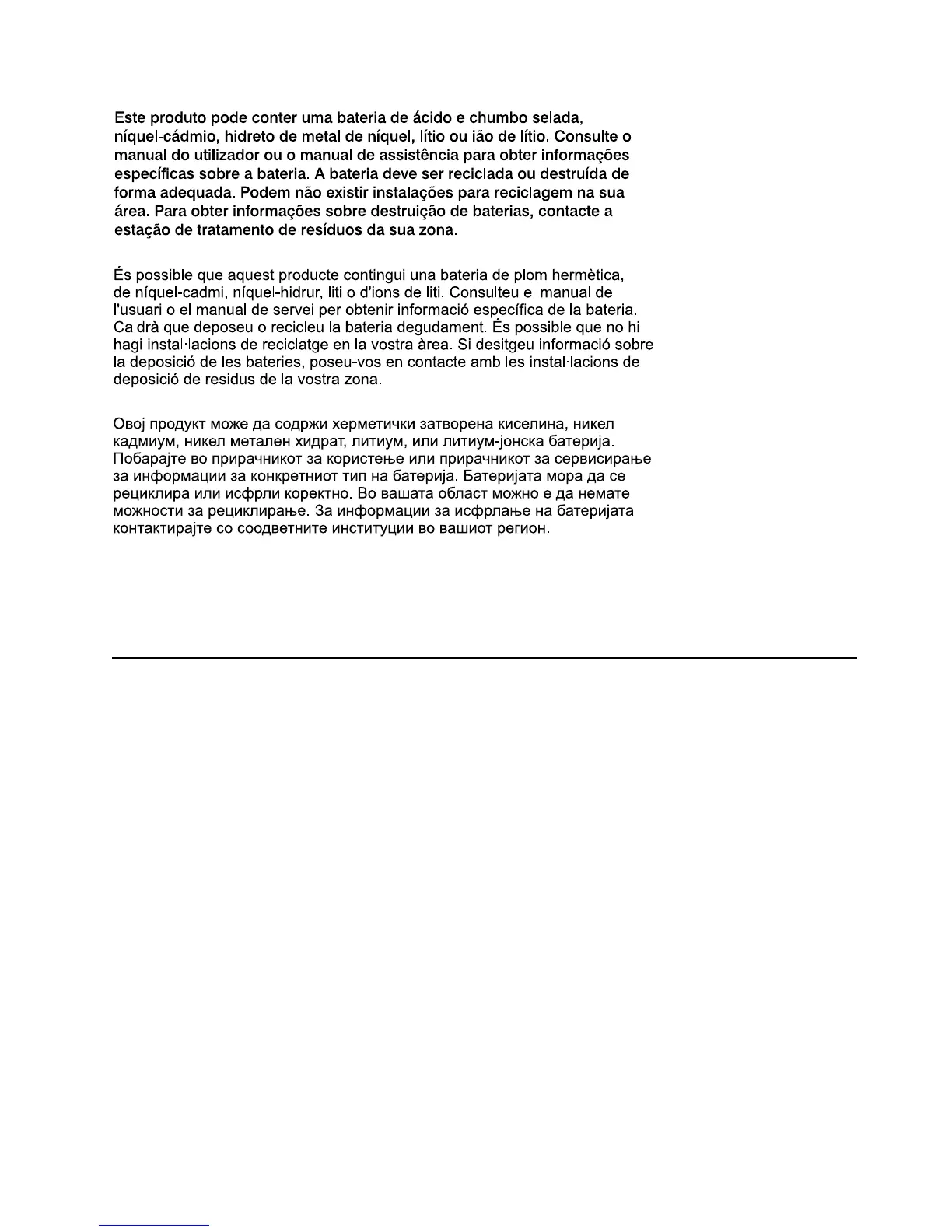 Este produto pode conter uma bateria de ácido e chumbo selada, níquel-cádmio, hidreto de metal de níquel, lítio ou ião de lítio. Consulte o manual do utilizador ou o manual de assistência para obter informações específicas sobre a bateria. A bateria deve ser reciclada ou destruída de forma adequada. Podem não existir instalações para reciclagem na sua área. Para obter informações sobre destruição de baterias, contacte a estação de tratamento de resíduos da sua zona.

És possible que aquest producte contingui una bateria de plom hermètica, de níquel-cadmi, níquel-hidrur, liti o d'ions de liti. Consulteu el manual de l'usuari o el manual de servei per obtenir informació específica de la bateria. Caldrà que deposeu o recicleu la bateria degudament. És possible que no hi hagi instal·lacions de reciclatge en la vostra àrea. Si desitgeu informació sobre la deposició de les bateries, poseu-vos en contacte amb les instal·lacions de deposició de residus de la vostra zona.

Овој продукт може да содржи херметички затворена киселина, никел кадмиум, никел метален хидрат, литиум, или литиум-јонска батерија. Побарајте во прирачникот за користење или прирачникот за сервисирање за информации за конкретниот тип на батерија. Батеријата мора да се рециклира или исфрли коректно. Во вашата област можно е да немате можности за рециклирање. За информации за исфрлање на батеријата контактирајте со соодветните институции во вашиот регион.